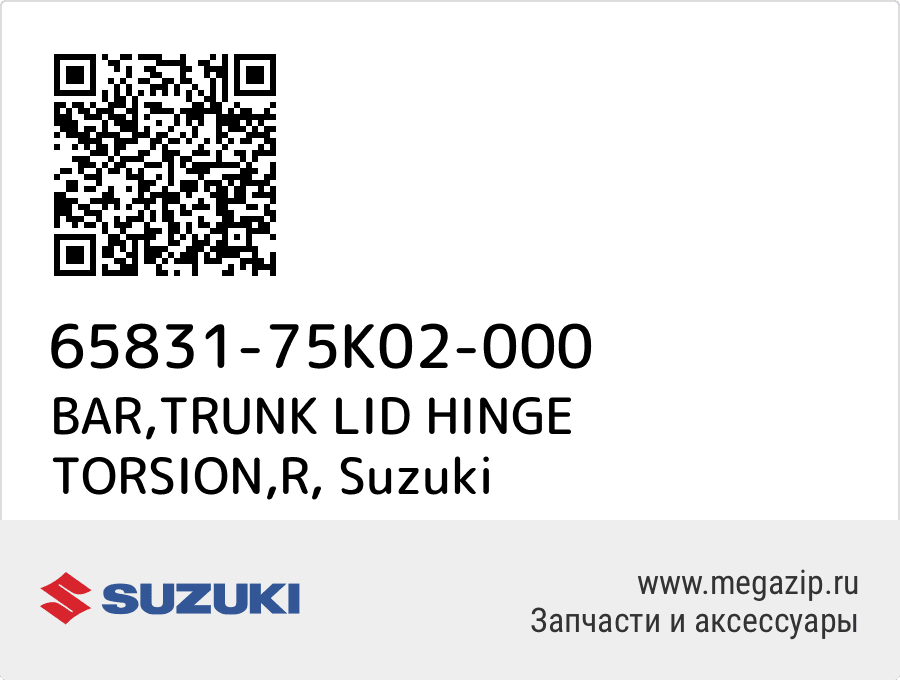 65831-75K02-000
BAR,TRUNK LID HINGE TORSION,R, Suzuki

SUZUKI

www.megazip.ru
Запчасти и аксессуары